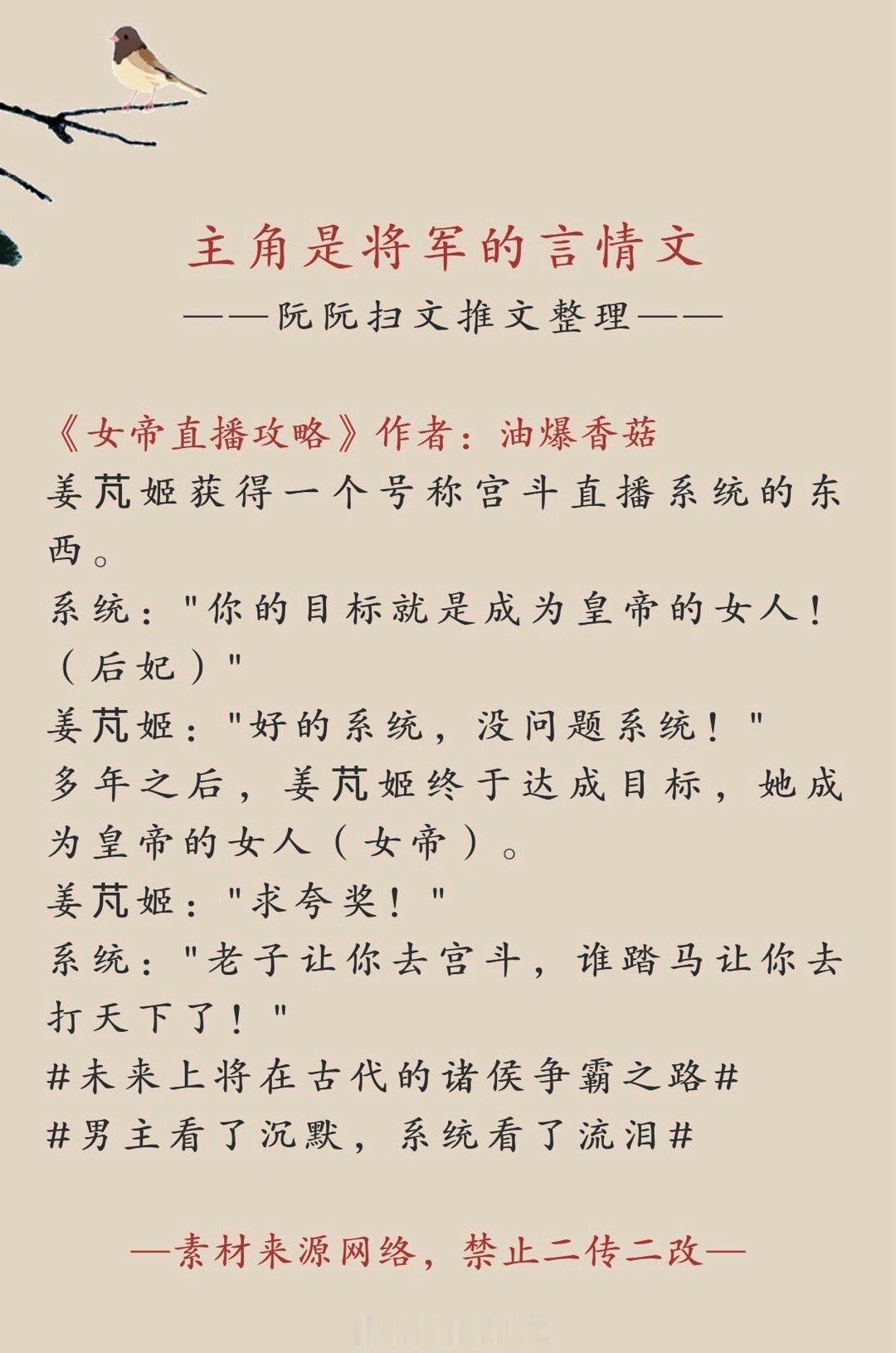 主角是将军的言情文

——阮阮扫文推文整理——

《女帝直播攻略》作者：油爆香菇
姜芃姬获得一个号称宫斗直播系统的东西。
系统："你的目标就是成为皇帝的女人！（后妃）"
姜芃姬："好的系统，没问题系统！"
多年之后，姜芃姬终于达成目标，她成为皇帝的女人（女帝）。
姜芃姬："求夸奖！"
系统："老子让你去宫斗，谁踏马让你去打天下了！"
#未来上将在古代的诸侯争霸之路#
#男主看了沉默，系统看了流泪#

—素材来源网络，禁止二传二改—